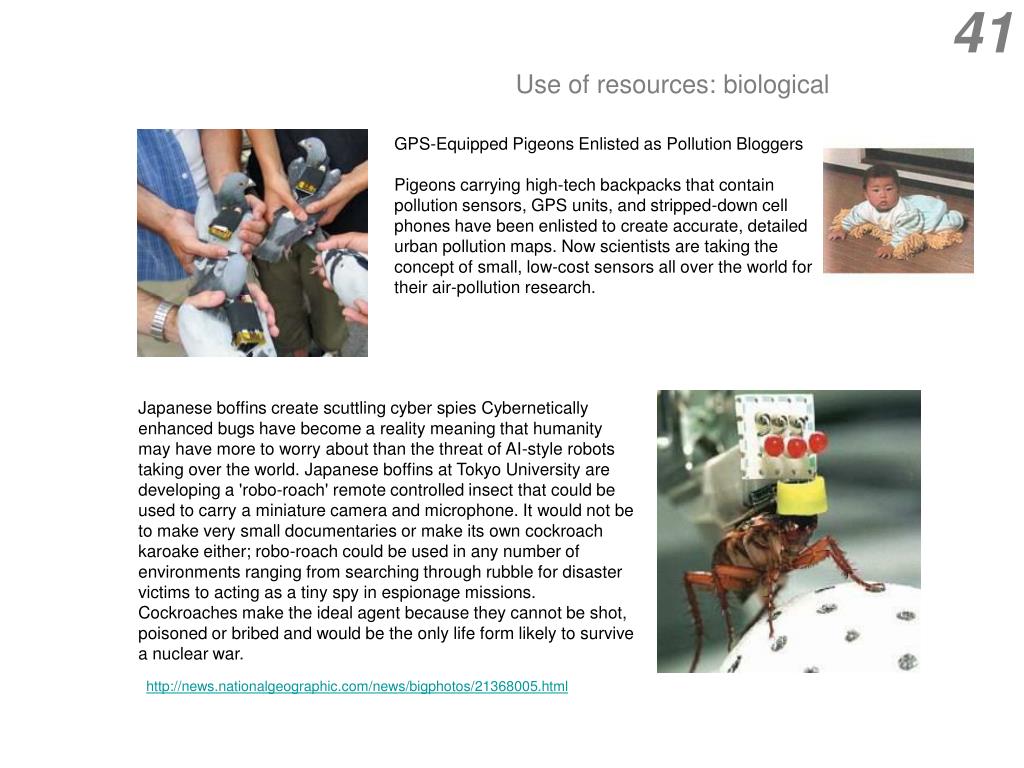 41

Use of resources: biological

GPS-Equipped Pigeons Enlisted as Pollution Bloggers

Pigeons carrying high-tech backpacks that contain pollution sensors, GPS units, and stripped-down cell phones have been enlisted to create accurate, detailed urban pollution maps. Now scientists are taking the concept of small, low-cost sensors all over the world for their air-pollution research.

Japanese boffins create scuttling cyber spies Cybernetically enhanced bugs have become a reality meaning that humanity may have more to worry about than the threat of AI-style robots taking over the world. Japanese boffins at Tokyo University are developing a 'robo-roach' remote controlled insect that could be used to carry a miniature camera and microphone. It would not be to make very small documentaries or make its own cockroach karoake either; robo-roach could be used in any number of environments ranging from searching through rubble for disaster victims to acting as a tiny spy in espionage missions. Cockroaches make the ideal agent because they cannot be shot, poisoned or bribed and would be the only life form likely to survive a nuclear war.

http://news.nationalgeographic.com/news/bigphotos/21368005.html